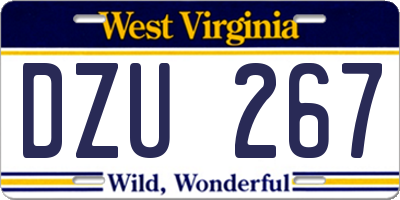 West Virginia

DZU 267

Wild, Wonderful